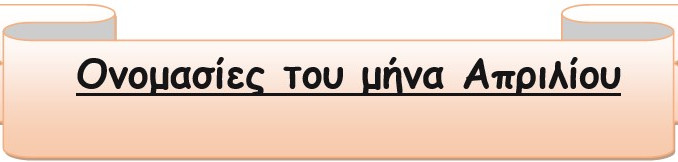 Ονομασίες του μήνα Απριλίου